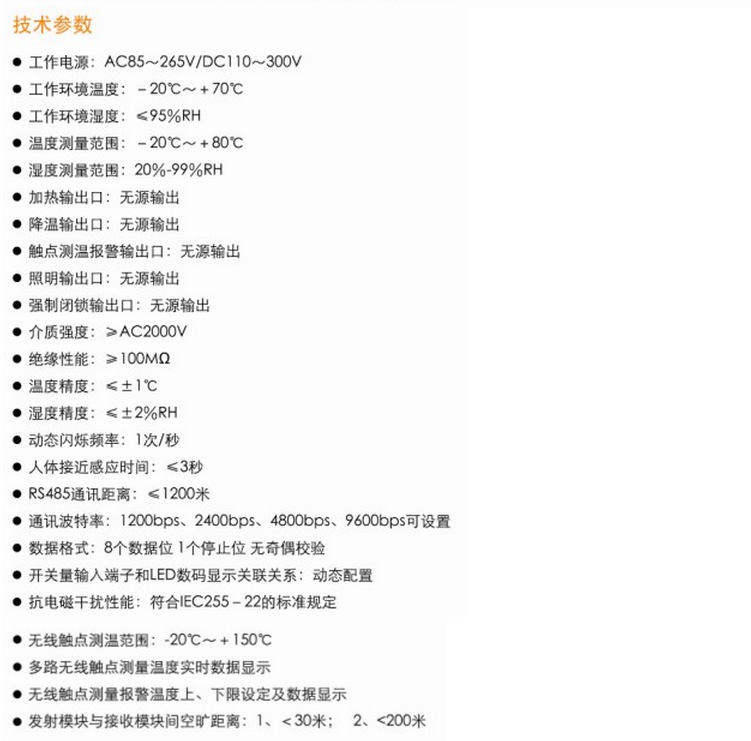 技术参数

• 工作电源：AC85～265V/DC110～300V
• 工作环境温度：－20℃～＋70℃
• 工作环境湿度：≤95%RH
• 温度测量范围：－20℃～＋80℃
• 湿度测量范围：20%-99%RH
• 加热输出口：无源输出
• 降温输出口：无源输出
• 触点测温报警输出口：无源输出
• 照明输出口：无源输出
• 强制闭锁输出口：无源输出
• 介质强度：≥AC2000V
• 绝缘性能：≥100MΩ
• 温度精度：≤±1℃
• 湿度精度：≤±2%RH
• 动态闪烁频率：1次/秒
• 人体接近感应时间：≤3秒
• RS485通讯距离：≤1200米
• 通讯波特率：1200bps、2400bps、4800bps、9600bps可设置
• 数据格式：8个数据位 1个停止位 无奇偶校验
• 开关量输入端子和LED数码显示关联关系：动态配置
• 抗电磁干扰性能：符合IEC255－22的标准规定

• 无线触点测温范围：-20℃～＋150℃
• 多路无线触点测量温度实时数据显示
• 无线触点测量报警温度上、下限设定及数据显示
• 发射模块与接收模块间空旷距离：1、＜30米； 2、<200米